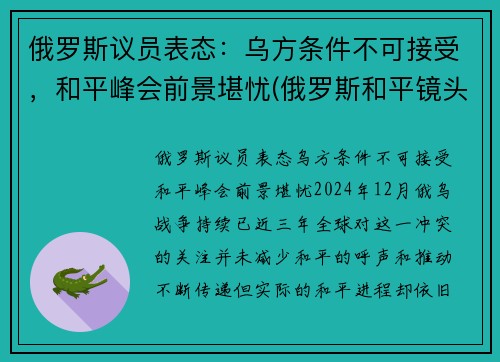 俄罗斯议员表态：乌方条件不可接受，和平峰会前景堪忧(俄罗斯和平镜头

俄罗斯议员表态乌方条件不可接受和平峰会前景堪忧2024年12月俄乌战争持续已近三年全球对这一冲突的关注并未减少和平的呼声和推动不断传递但实际的和平进程却依旧